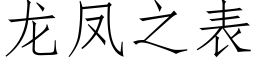 龙凤之表